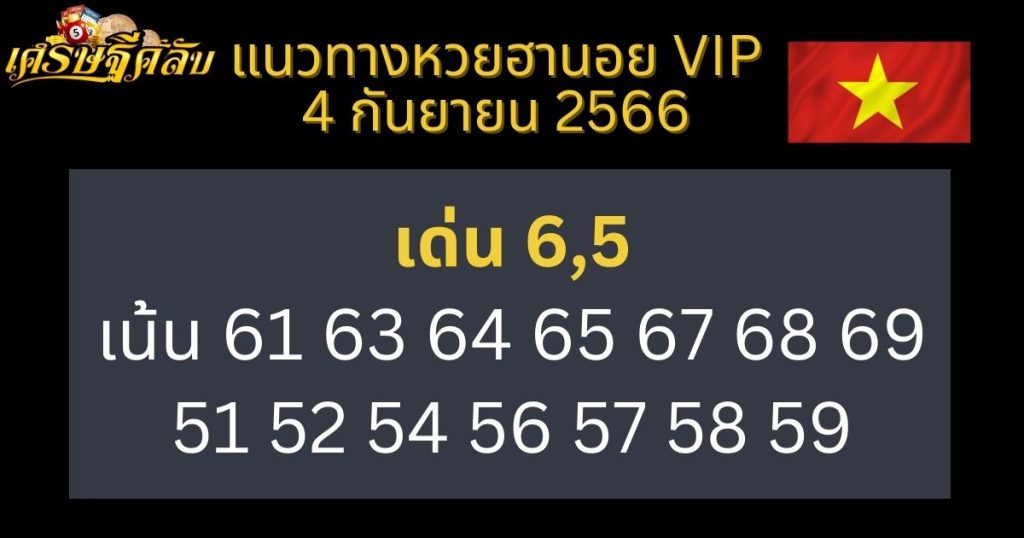 เศรษฐีคลับ

แนวทางหวยฮานอย VIP
4 กันยายน 2566

เด่น 6,5
เน้น 61 63 64 65 67 68 69
51 52 54 56 57 58 59